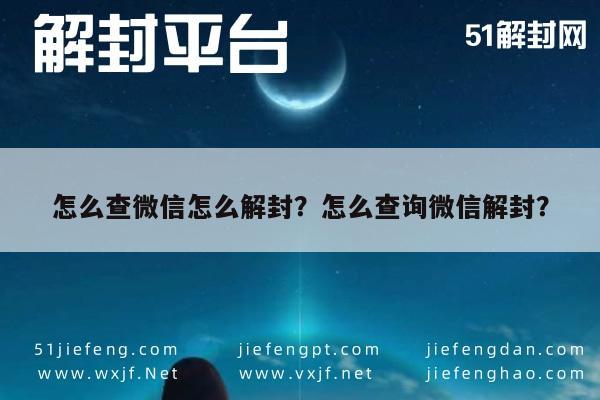 解封平台

51解封网

怎么查微信怎么解封？怎么查询微信解封？

51jiefeng.com
www.wxjf.Net

jiefengpt.com
www.vxjf.net

jiefengdan.com
jiefenghao.com